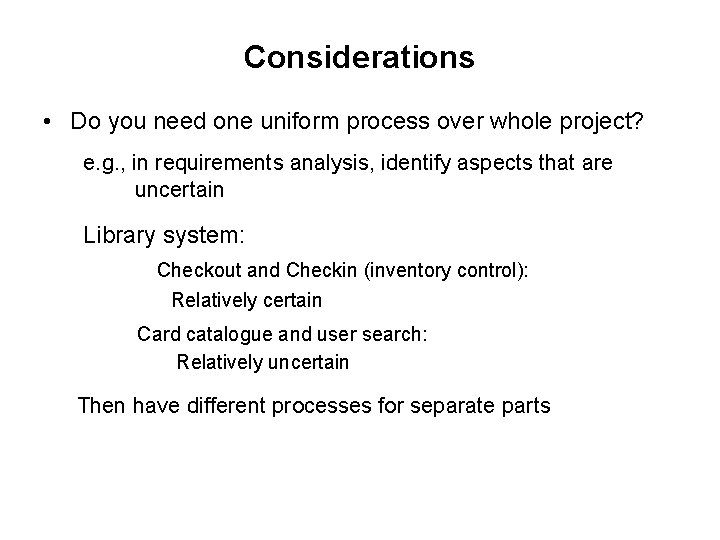 Considerations

• Do you need one uniform process over whole project?

e.g., in requirements analysis, identify aspects that are uncertain

Library system:

Checkout and Checkin (inventory control):

Relatively certain

Card catalogue and user search:

Relatively uncertain

Then have different processes for separate parts